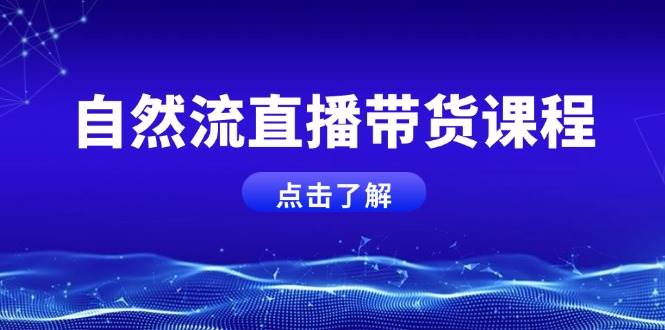 自然流直播带货课程

点击了解